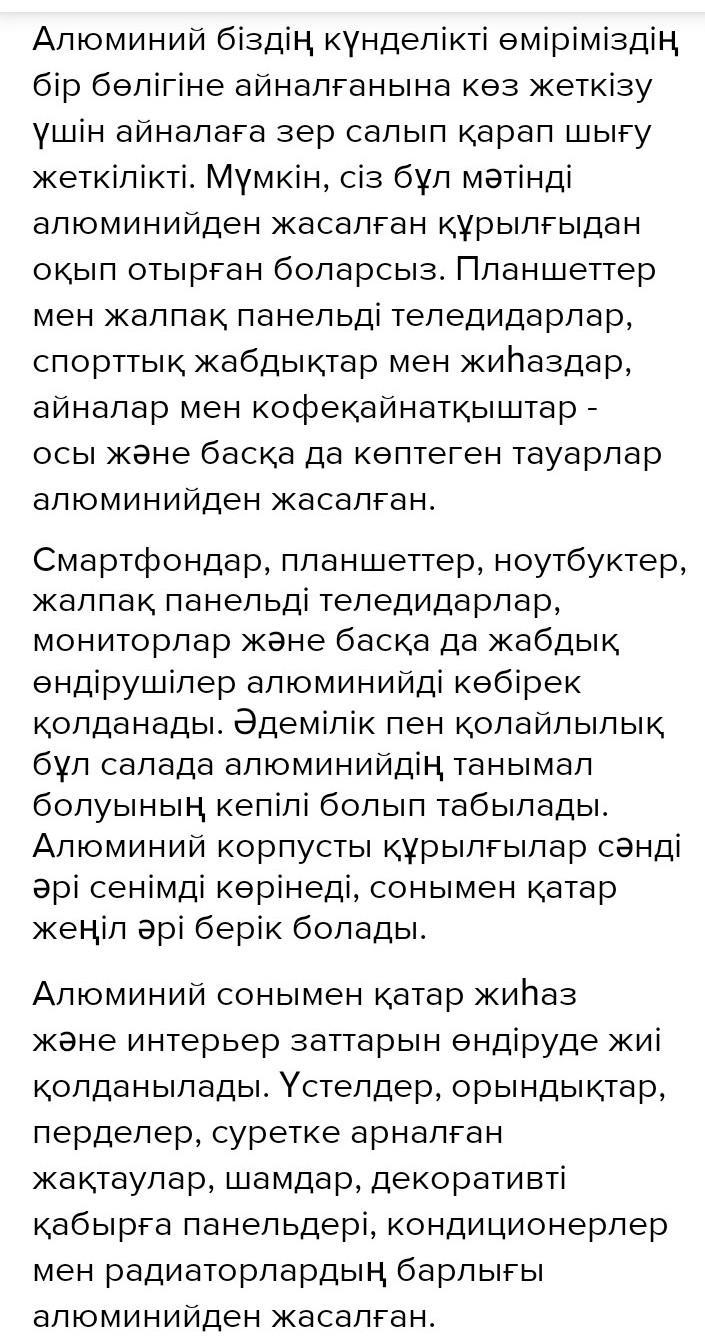 Алюминий біздің күнделікті өміріміздің бір бөлігіне айналғанына көз жеткізу үшін айналаға зер салып қарап шығу жеткілікті. Мүмкін, сіз бұл мәтінді алюминийден жасалған құрылғыдан оқып отырған боларсыз. Планшеттер мен жалпақ панельді теледидарлар, спорттық жабдықтар мен жиһаздар, айналар мен кофеқайнатқыштар - осы және басқа да көптеген тауарлар алюминийден жасалған.

Смартфондар, планшеттер, ноутбуктер, жалпақ панельді теледидарлар, мониторлар және басқа да жабдық өндірушілер алюминийді көбірек қолданады. Әдемілік пен қолайлылық бұл салада алюминийдің танымал болуының кепілі болып табылады. Алюминий корпусты құрылғылар сәнді әрі сенімді көрінеді, сонымен қатар жеңіл әрі берік болады.

Алюминий сонымен қатар жиһаз және интерьер заттарын өндіруде жиі қолданылады. Үстелдер, орындықтар, перделер, суретке арналған жақтаулар, шамдар, декоративті қабырға панельдері, кондиционерлер мен радиаторлардың барлығы алюминийден жасалған.